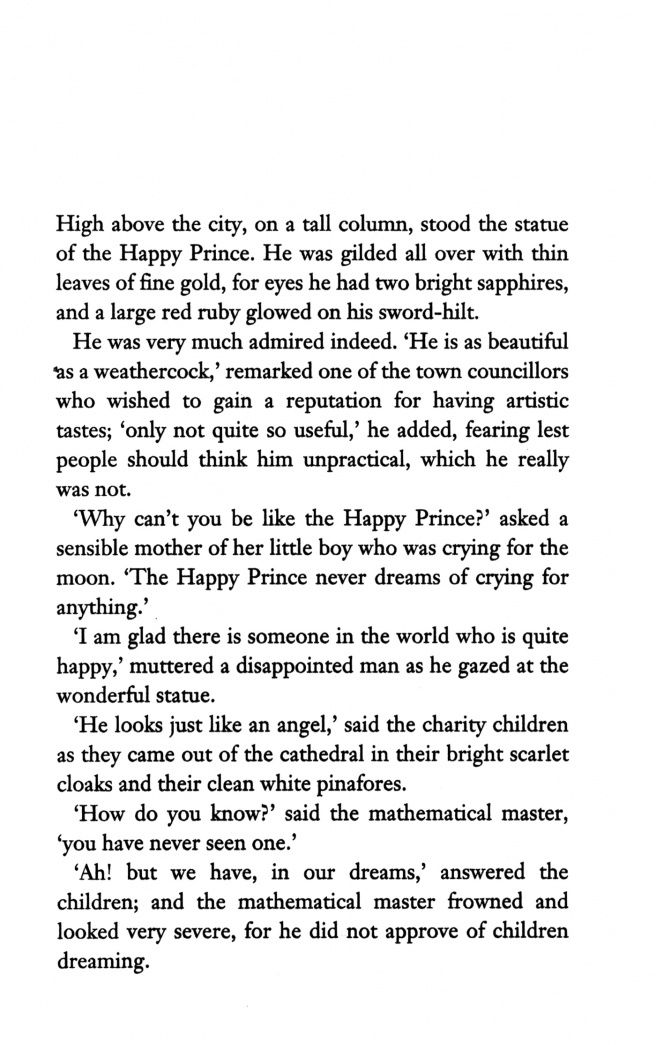 High above the city, on a tall column, stood the statue of the Happy Prince. He was gilded all over with thin leaves of fine gold, for eyes he had two bright sapphires, and a large red ruby glowed on his sword-hilt.

He was very much admired indeed. 'He is as beautiful as a weathercock,' remarked one of the town councillors who wished to gain a reputation for having artistic tastes; 'only not quite so useful,' he added, fearing lest people should think him unpractical, which he really was not.

'Why can't you be like the Happy Prince?' asked a sensible mother of her little boy who was crying for the moon. 'The Happy Prince never dreams of crying for anything.'

'I am glad there is someone in the world who is quite happy,' muttered a disappointed man as he gazed at the wonderful statue.

'He looks just like an angel,' said the charity children as they came out of the cathedral in their bright scarlet cloaks and their clean white pinafores.

'How do you know?' said the mathematical master, 'you have never seen one.'

'Ah! but we have, in our dreams,' answered the children; and the mathematical master frowned and looked very severe, for he did not approve of children dreaming.